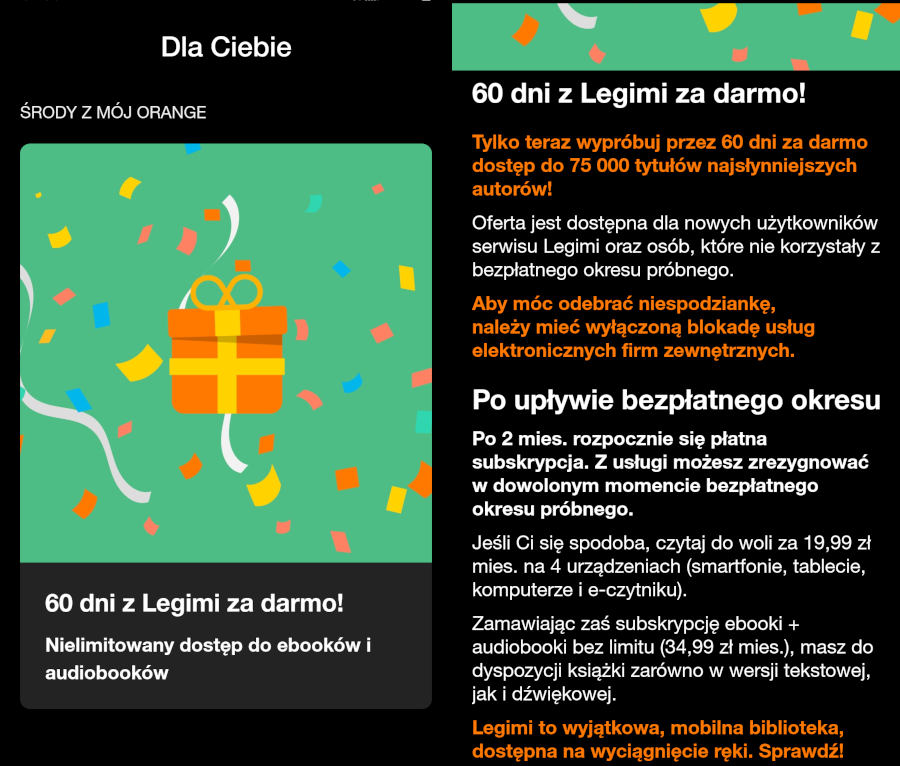 Dla Ciebie

ŚRODY Z MÓJ ORANGE

60 dni z Legimi za darmo!

Nielimitowany dostęp do ebooków i audiobooków

60 dni z Legimi za darmo!

Tylko teraz wypróbuj przez 60 dni za darmo dostęp do 75 000 tytułów najsłynniejszych autorów!

Oferta jest dostępna dla nowych użytkowników serwisu Legimi oraz osób, które nie korzystały z bezpłatnego okresu próbnego.

Aby móc odebrać niespodziankę, należy mieć wyłączoną blokadę usług elektronicznych firm zewnętrznych.

Po upływie bezpłatnego okresu

Po 2 mies. rozpocznie się płatna subskrypcja. Z usługi możesz zrezygnować w dowolonym momencie bezpłatnego okresu próbnego.

Jeśli Ci się spodoba, czytaj do woli za 19,99 zł mies. na 4 urządzeniach (smartfonie, tablecie, komputerze i e-czytniku).

Zamawiając zaś subskrypcję ebooki + audiobooki bez limitu (34,99 zł mies.), masz do dyspozycji książki zarówno w wersji tekstowej, jak i dźwiękowej.

Legimi to wyjątkowa, mobilna biblioteka, dostępna na wyciągnięcie ręki. Sprawdź!